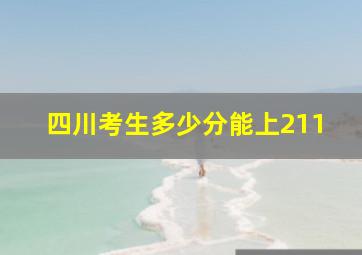 四川考生多少分能上211